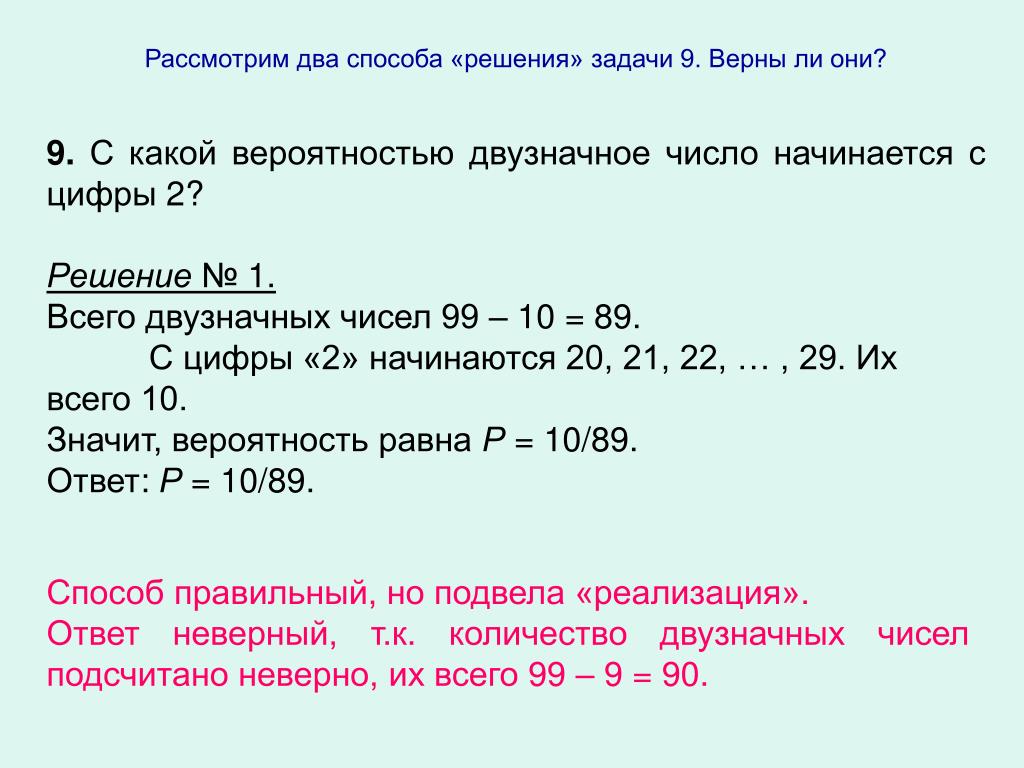 Рассмотрим два способа «решения» задачи 9. Верны ли они?

9. С какой вероятностью двузначное число начинается с цифры 2?

Решение № 1.
Всего двузначных чисел 99 – 10 = 89.
С цифры «2» начинаются 20, 21, 22, … , 29. Их всего 10.
Значит, вероятность равна $P = 10/89$.
Ответ: $P = 10/89$.

Способ правильный, но подвела «реализация».
Ответ неверный, т.к. количество двузначных чисел подсчитано неверно, их всего 99 – 9 = 90.